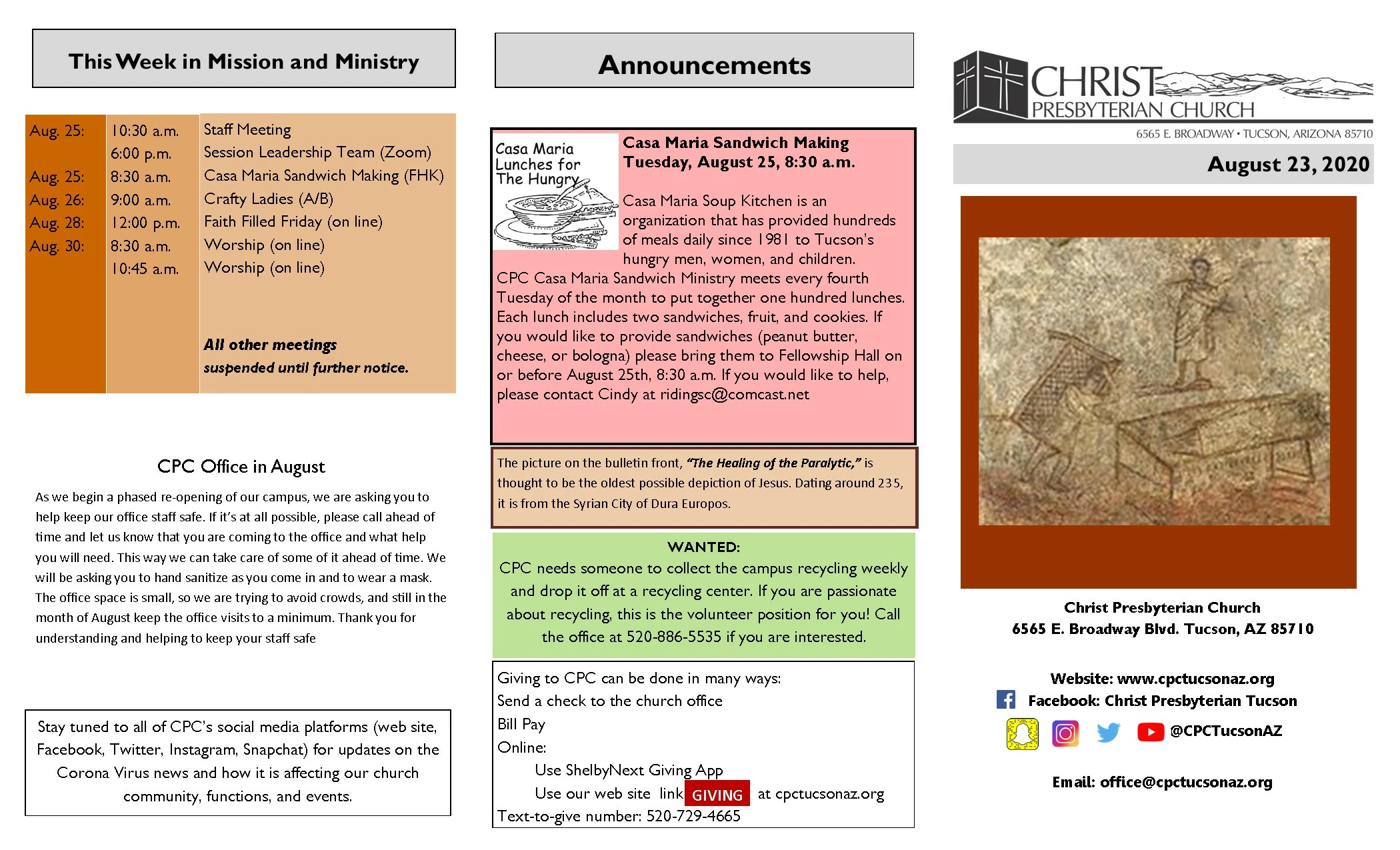 This Week in Mission and Ministry

| | | |
|---|---|---|
| Aug. 25: | 10:30 a.m. | Staff Meeting |
| | 6:00 p.m. | Session Leadership Team (Zoom) |
| Aug. 25: | 8:30 a.m. | Casa Maria Sandwich Making (FHK) |
| Aug. 26: | 9:00 a.m. | Crafty Ladies (A/B) |
| Aug. 28: | 12:00 p.m. | Faith Filled Friday (on line) |
| Aug. 30: | 8:30 a.m. | Worship (on line) |
| | 10:45 a.m. | Worship (on line) |
| | | All other meetings suspended until further notice. |

CPC Office in August

As we begin a phased re-opening of our campus, we are asking you to help keep our office staff safe. If it's at all possible, please call ahead of time and let us know that you are coming to the office and what help you will need. This way we can take care of some of it ahead of time. We will be asking you to hand sanitize as you come in and to wear a mask. The office space is small, so we are trying to avoid crowds, and still in the month of August keep the office visits to a minimum. Thank you for understanding and helping to keep your staff safe

Stay tuned to all of CPC's social media platforms (web site, Facebook, Twitter, Instagram, Snapchat) for updates on the Corona Virus news and how it is affecting our church community, functions, and events.

Announcements

Casa Maria Lunches for The Hungry

Casa Maria Sandwich Making
Tuesday, August 25, 8:30 a.m.

Casa Maria Soup Kitchen is an organization that has provided hundreds of meals daily since 1981 to Tucson's hungry men, women, and children.
CPC Casa Maria Sandwich Ministry meets every fourth Tuesday of the month to put together one hundred lunches. Each lunch includes two sandwiches, fruit, and cookies. If you would like to provide sandwiches (peanut butter, cheese, or bologna) please bring them to Fellowship Hall on or before August 25th, 8:30 a.m. If you would like to help, please contact Cindy at ridingsc@comcast.net

The picture on the bulletin front, "The Healing of the Paralytic," is thought to be the oldest possible depiction of Jesus. Dating around 235, it is from the Syrian City of Dura Europos.

WANTED:
CPC needs someone to collect the campus recycling weekly and drop it off at a recycling center. If you are passionate about recycling, this is the volunteer position for you! Call the office at 520-886-5535 if you are interested.

Giving to CPC can be done in many ways:
Send a check to the church office
Bill Pay
Online:
Use ShelbyNext Giving App
Use our web site link GIVING at cpctucsonaz.org
Text-to-give number: 520-729-4665

CHRIST PRESBYTERIAN CHURCH
6565 E. BROADWAY • TUCSON, ARIZONA 85710

August 23, 2020

Christ Presbyterian Church
6565 E. Broadway Blvd. Tucson, AZ 85710

Website: www.cpctucsonaz.org
Facebook: Christ Presbyterian Tucson
@CPCTucsonAZ

Email: office@cpctucsonaz.org